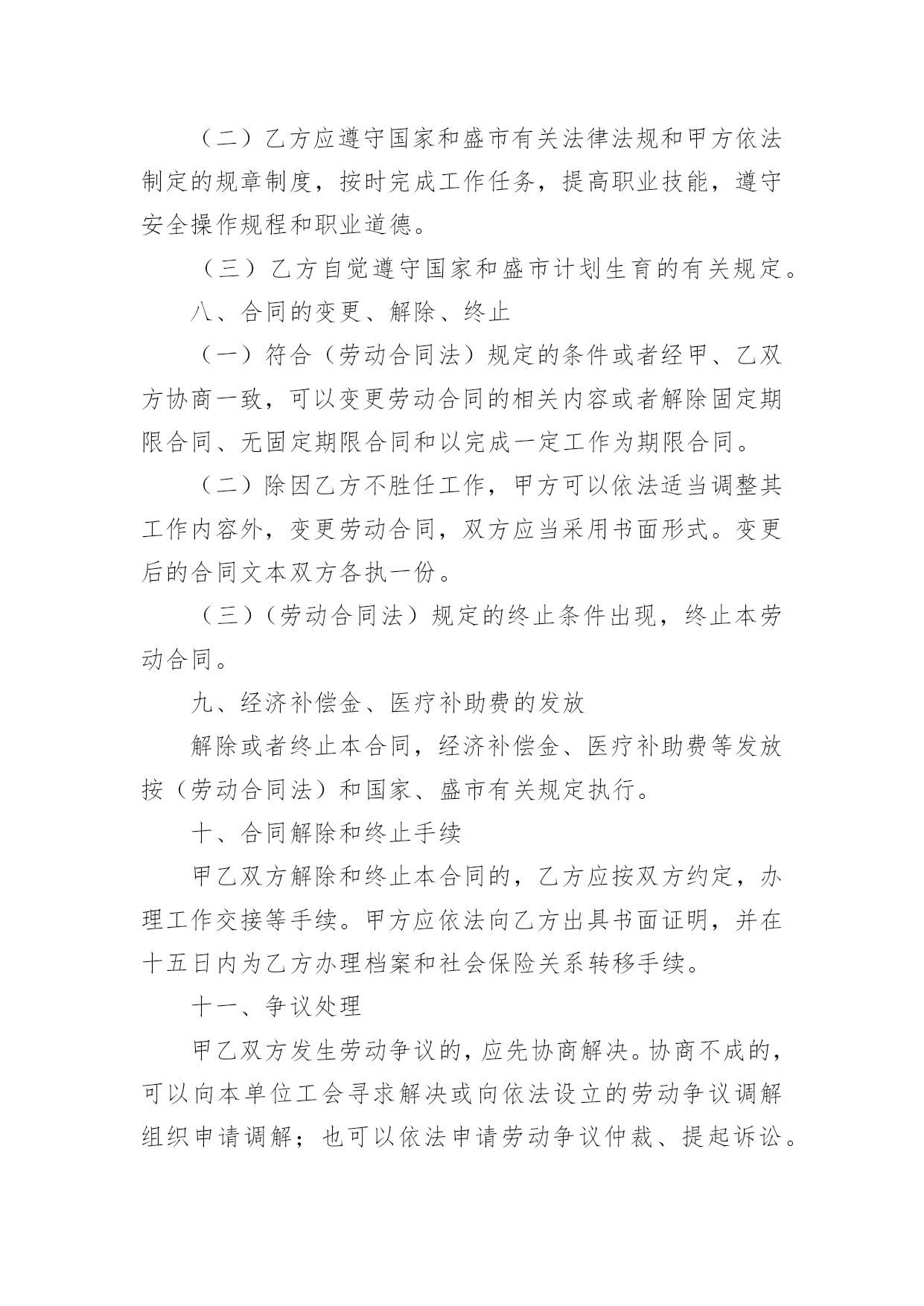 （二）乙方应遵守国家和盛市有关法律法规和甲方依法制定的规章制度，按时完成工作任务，提高职业技能，遵守安全操作规程和职业道德。

（三）乙方自觉遵守国家和盛市计划生育的有关规定。

八、合同的变更、解除、终止

（一）符合（劳动合同法）规定的条件或者经甲、乙双方协商一致，可以变更劳动合同的相关内容或者解除固定期限合同、无固定期限合同和以完成一定工作为期限合同。

（二）除因乙方不胜任工作，甲方可以依法适当调整其工作内容外，变更劳动合同，双方应当采用书面形式。变更后的合同文本双方各执一份。

（三）（劳动合同法）规定的终止条件出现，终止本劳动合同。

九、经济补偿金、医疗补助费的发放

解除或者终止本合同，经济补偿金、医疗补助费等发放按（劳动合同法）和国家、盛市有关规定执行。

十、合同解除和终止手续

甲乙双方解除和终止本合同的，乙方应按双方约定，办理工作交接等手续。甲方应依法向乙方出具书面证明，并在十五日内为乙方办理档案和社会保险关系转移手续。

十一、争议处理

甲乙双方发生劳动争议的，应先协商解决。协商不成的，可以向本单位工会寻求解决或向依法设立的劳动争议调解组织申请调解；也可以依法申请劳动争议仲裁、提起诉讼。